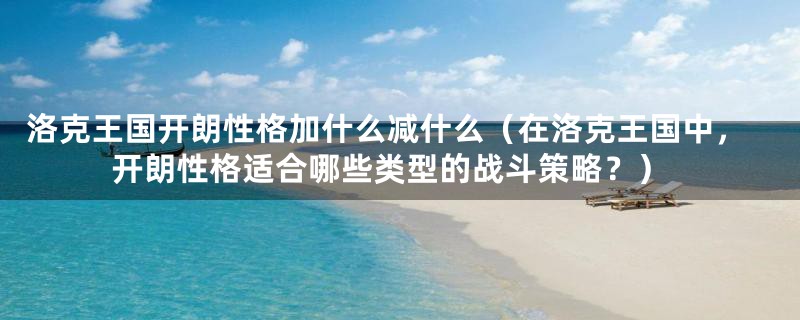 洛克王国开朗性格加什么减什么（在洛克王国中，开朗性格适合哪些类型的战斗策略？）